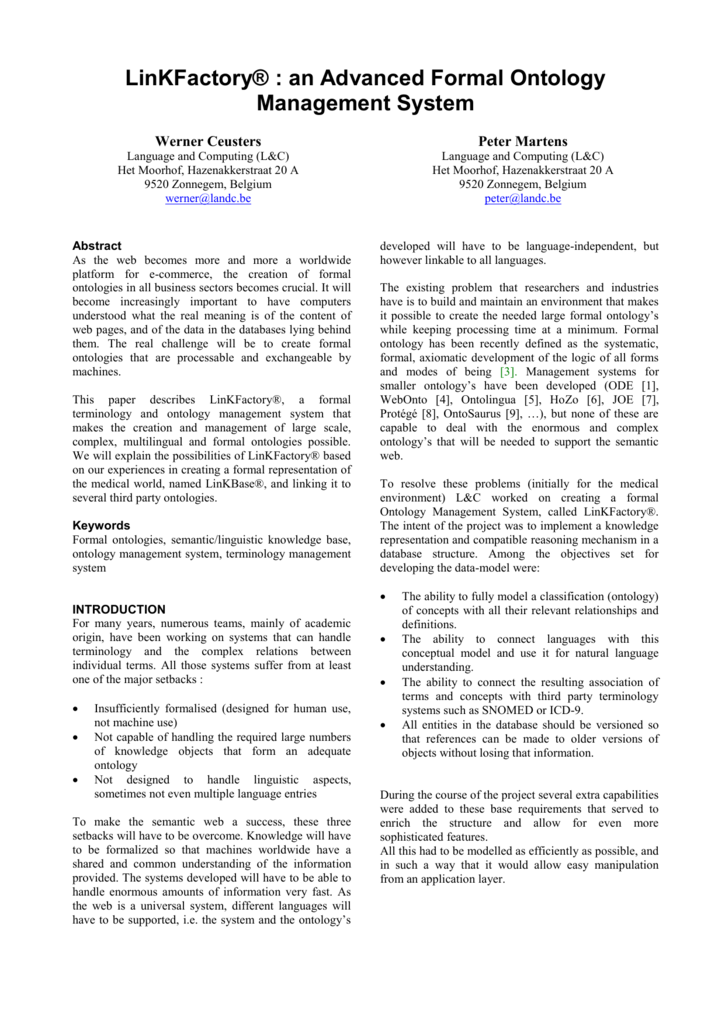 LinKFactory® : an Advanced Formal Ontology Management System

Werner Ceusters
Language and Computing (L&C)
Het Moorhof, Hazenakkerstraat 20 A
9520 Zonnegem, Belgium
werner@landc.be

Peter Martens
Language and Computing (L&C)
Het Moorhof, Hazenakkerstraat 20 A
9520 Zonnegem, Belgium
peter@landc.be

Abstract
As the web becomes more and more a worldwide platform for e-commerce, the creation of formal ontologies in all business sectors becomes crucial. It will become increasingly important to have computers understood what the real meaning is of the content of web pages, and of the data in the databases lying behind them. The real challenge will be to create formal ontologies that are processable and exchangeable by machines.

This paper describes LinKFactory®, a formal terminology and ontology management system that makes the creation and management of large scale, complex, multilingual and formal ontologies possible. We will explain the possibilities of LinKFactory® based on our experiences in creating a formal representation of the medical world, named LinKBase®, and linking it to several third party ontologies.

Keywords
Formal ontologies, semantic/linguistic knowledge base, ontology management system, terminology management system

INTRODUCTION
For many years, numerous teams, mainly of academic origin, have been working on systems that can handle terminology and the complex relations between individual terms. All those systems suffer from at least one of the major setbacks :

• Insufficiently formalised (designed for human use, not machine use)
• Not capable of handling the required large numbers of knowledge objects that form an adequate ontology
• Not designed to handle linguistic aspects, sometimes not even multiple language entries

To make the semantic web a success, these three setbacks will have to be overcome. Knowledge will have to be formalized so that machines worldwide have a shared and common understanding of the information provided. The systems developed will have to be able to handle enormous amounts of information very fast. As the web is a universal system, different languages will have to be supported, i.e. the system and the ontology's developed will have to be language-independent, but however linkable to all languages.

The existing problem that researchers and industries have is to build and maintain an environment that makes it possible to create the needed large formal ontology's while keeping processing time at a minimum. Formal ontology has been recently defined as the systematic, formal, axiomatic development of the logic of all forms and modes of being [3]. Management systems for smaller ontology's have been developed (ODE [1], WebOnto [4], Ontolingua [5], HoZo [6], JOE [7], Protégé [8], OntoSaurus [9], …), but none of these are capable to deal with the enormous and complex ontology's that will be needed to support the semantic web.

To resolve these problems (initially for the medical environment) L&C worked on creating a formal Ontology Management System, called LinKFactory®. The intent of the project was to implement a knowledge representation and compatible reasoning mechanism in a database structure. Among the objectives set for developing the data-model were:

• The ability to fully model a classification (ontology) of concepts with all their relevant relationships and definitions.
• The ability to connect languages with this conceptual model and use it for natural language understanding.
• The ability to connect the resulting association of terms and concepts with third party terminology systems such as SNOMED or ICD-9.
• All entities in the database should be versioned so that references can be made to older versions of objects without losing that information.

During the course of the project several extra capabilities were added to these base requirements that served to enrich the structure and allow for even more sophisticated features.
All this had to be modelled as efficiently as possible, and in such a way that it would allow easy manipulation from an application layer.